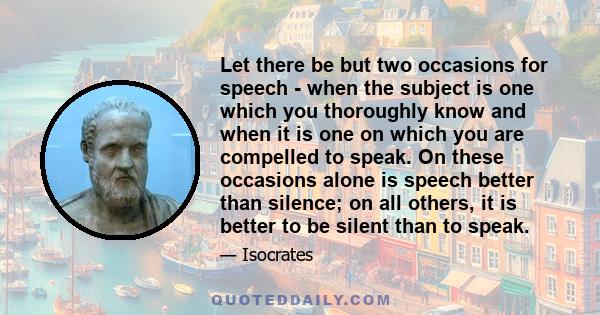 Let there be but two occasions for speech - when the subject is one which you thoroughly know and when it is one on which you are compelled to speak. On these occasions alone is speech better than silence; on all others, it is better to be silent than to speak.

— Isocrates

QUOTEDDAILY.COM